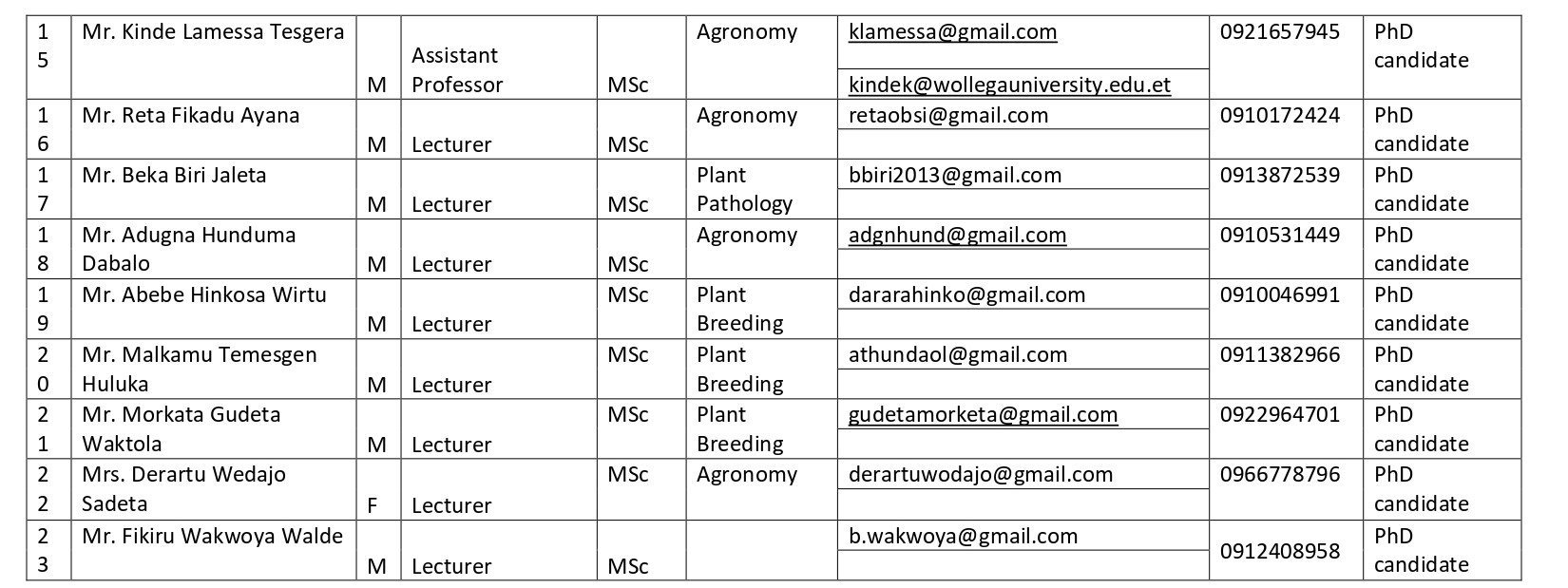 | 15 | Mr. Kinde Lamessa Tesgera | M | Assistant Professor | MSc | Agronomy | klamessa@gmail.com kindek@wollegauniversity.edu.et | 0921657945 | PhD candidate |
|---|---|---|---|---|---|---|---|---|
| 16 | Mr. Reta Fikadu Ayana | M | Lecturer | MSc | Agronomy | retaobsi@gmail.com | 0910172424 | PhD candidate |
| 17 | Mr. Beka Biri Jaleta | M | Lecturer | MSc | Plant Pathology | bbiri2013@gmail.com | 0913872539 | PhD candidate |
| 18 | Mr. Adugna Hunduma Dabalo | M | Lecturer | MSc | Agronomy | adgnhund@gmail.com | 0910531449 | PhD candidate |
| 19 | Mr. Abebe Hinkosa Wirtu | M | Lecturer | MSc | Plant Breeding | dararahinko@gmail.com | 0910046991 | PhD candidate |
| 20 | Mr. Malkamu Temesgen Huluka | M | Lecturer | MSc | Plant Breeding | athundaol@gmail.com | 0911382966 | PhD candidate |
| 21 | Mr. Morkata Gudeta Waktola | M | Lecturer | MSc | Plant Breeding | gudetamorketa@gmail.com | 0922964701 | PhD candidate |
| 22 | Mrs. Derartu Wedajo Sadeta | F | Lecturer | MSc | Agronomy | derartuwodajo@gmail.com | 0966778796 | PhD candidate |
| 23 | Mr. Fikiru Wakwoya Walde | M | Lecturer | MSc | | b.wakwoya@gmail.com | 0912408958 | PhD candidate |